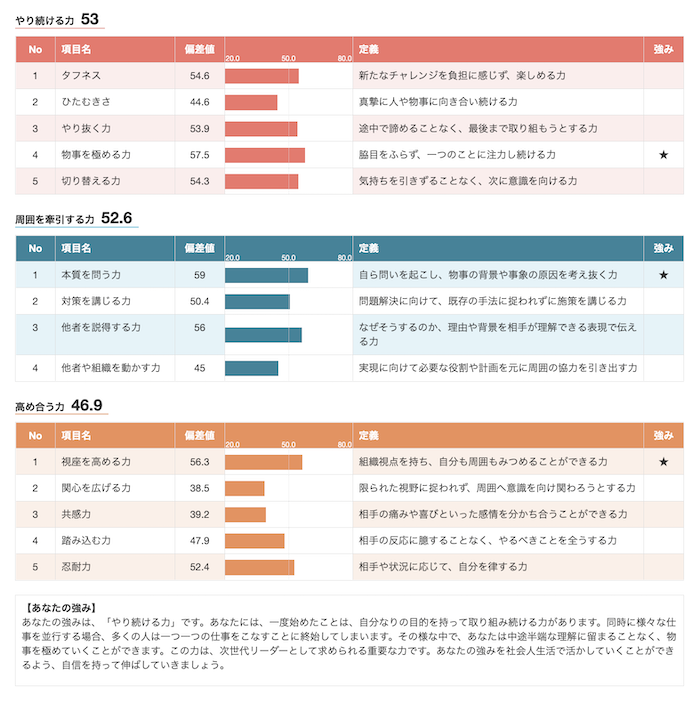 やり続ける力 53

| No | 項目名 | 偏差値 | 20.0 50.0 80.0 | 定義 | 強み |
|---|---|---|---|---|---|
| 1 | タフネス | 54.6 | | 新たなチャレンジを負担に感じず、楽しめる力 | |
| 2 | ひたむきさ | 44.6 | | 真摯に人や物事に向き合い続ける力 | |
| 3 | やり抜く力 | 53.9 | | 途中で諦めることなく、最後まで取り組もうとする力 | |
| 4 | 物事を極める力 | 57.5 | | 脇目をふらず、一つのことに注力し続ける力 | ★ |
| 5 | 切り替える力 | 54.3 | | 気持ちを引きずることなく、次に意識を向ける力 | |

周囲を牽引する力 52.6

| No | 項目名 | 偏差値 | 20.0 50.0 80.0 | 定義 | 強み |
|---|---|---|---|---|---|
| 1 | 本質を問う力 | 59 | | 自ら問いを起こし、物事の背景や事象の原因を考え抜く力 | ★ |
| 2 | 対策を講じる力 | 50.4 | | 問題解決に向けて、既存の手法に捉われずに施策を講じる力 | |
| 3 | 他者を説得する力 | 56 | | なぜそうするのか、理由や背景を相手が理解できる表現で伝える力 | |
| 4 | 他者や組織を動かす力 | 45 | | 実現に向けて必要な役割や計画を元に周囲の協力を引き出す力 | |

高め合う力 46.9

| No | 項目名 | 偏差値 | 20.0 50.0 80.0 | 定義 | 強み |
|---|---|---|---|---|---|
| 1 | 視座を高める力 | 56.3 | | 組織視点を持ち、自分も周囲もみつめることができる力 | ★ |
| 2 | 関心を広げる力 | 38.5 | | 限られた視野に捉われず、周囲へ意識を向け関わろうとする力 | |
| 3 | 共感力 | 39.2 | | 相手の痛みや喜びといった感情を分かち合うことができる力 | |
| 4 | 踏み込む力 | 47.9 | | 相手の反応に臆することなく、やるべきことを全うする力 | |
| 5 | 忍耐力 | 52.4 | | 相手や状況に応じて、自分を律する力 | |

【あなたの強み】
あなたの強みは、「やり続ける力」です。あなたには、一度始めたことは、自分なりの目的を持って取り組み続ける力があります。同時に様々な仕事を並行する場合、多くの人は一つ一つの仕事をこなすことに終始してしまいます。その様な中で、あなたは中途半端な理解に留まることなく、物事を極めていくことができます。この力は、次世代リーダーとして求められる重要な力です。あなたの強みを社会人生活で活かしていくことができるよう、自信を持って伸ばしていきましょう。